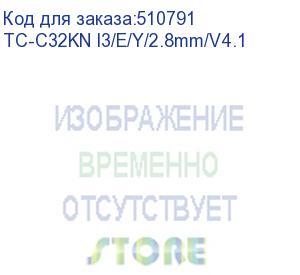 Код для заказа:510791
TC-C32KN I3/E/Y/2.8mm/V4.1

ИЗОБРАЖЕНИЕ
ВРЕМЕННО
ОТСУТСТВУЕТ
STORE